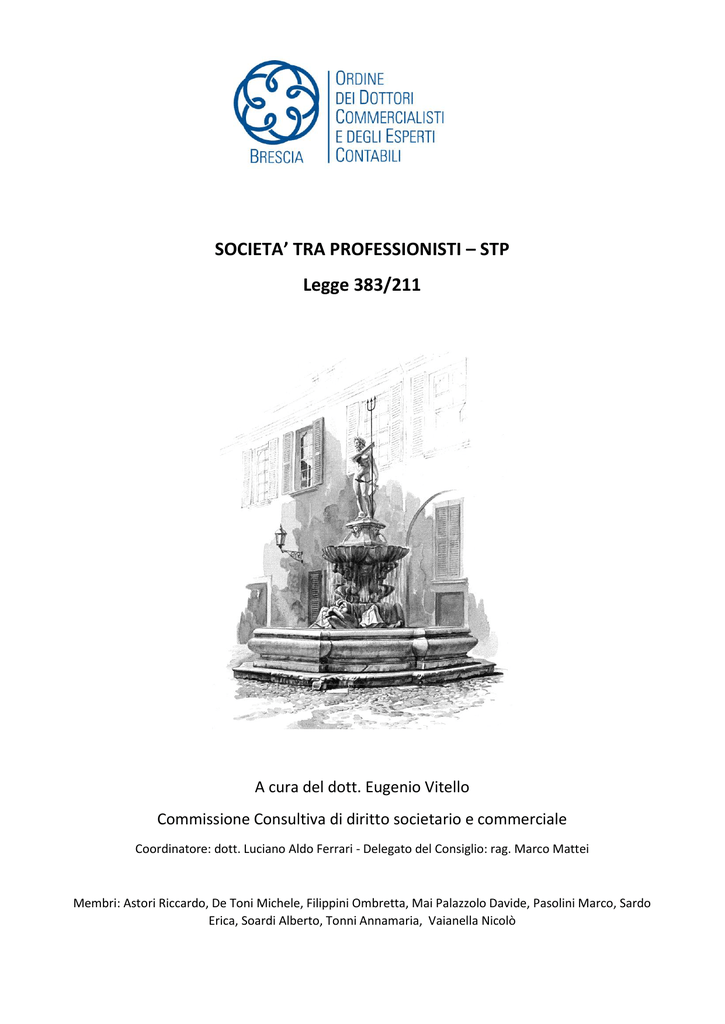 BRESCIA

ORDINE
DEI DOTTORI
COMMERCIALISTI
E DEGLI ESPERTI
CONTABILI

SOCIETA' TRA PROFESSIONISTI – STP

Legge 383/211

A cura del dott. Eugenio Vitello

Commissione Consultiva di diritto societario e commerciale

Coordinatore: dott. Luciano Aldo Ferrari - Delegato del Consiglio: rag. Marco Mattei

Membri: Astori Riccardo, De Toni Michele, Filippini Ombretta, Mai Palazzolo Davide, Pasolini Marco, Sardo Erica, Soardi Alberto, Tonni Annamaria, Vaianella Nicolò